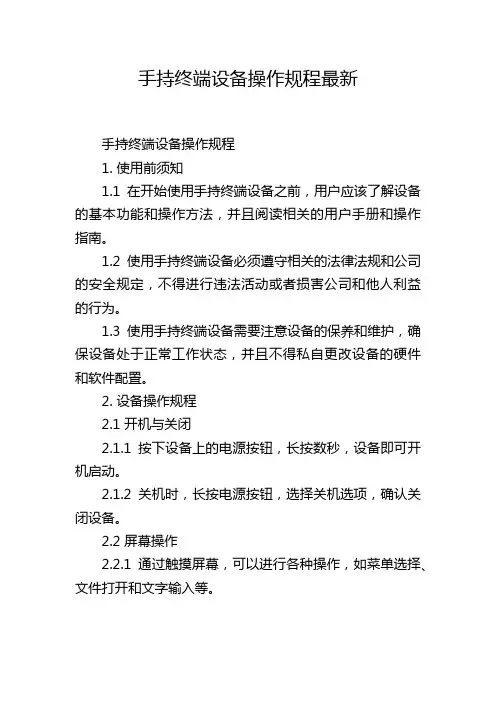 手持终端设备操作规程最新

手持终端设备操作规程

1. 使用前须知

1.1 在开始使用手持终端设备之前，用户应该了解设备的基本功能和操作方法，并且阅读相关的用户手册和操作指南。

1.2 使用手持终端设备必须遵守相关的法律法规和公司的安全规定，不得进行违法活动或者损害公司和他人利益的行为。

1.3 使用手持终端设备需要注意设备的保养和维护，确保设备处于正常工作状态，并且不得私自更改设备的硬件和软件配置。

2. 设备操作规程

2.1 开机与关闭

2.1.1 按下设备上的电源按钮，长按数秒，设备即可开机启动。

2.1.2 关机时，长按电源按钮，选择关机选项，确认关闭设备。

2.2 屏幕操作

2.2.1 通过触摸屏幕，可以进行各种操作，如菜单选择、文件打开和文字输入等。